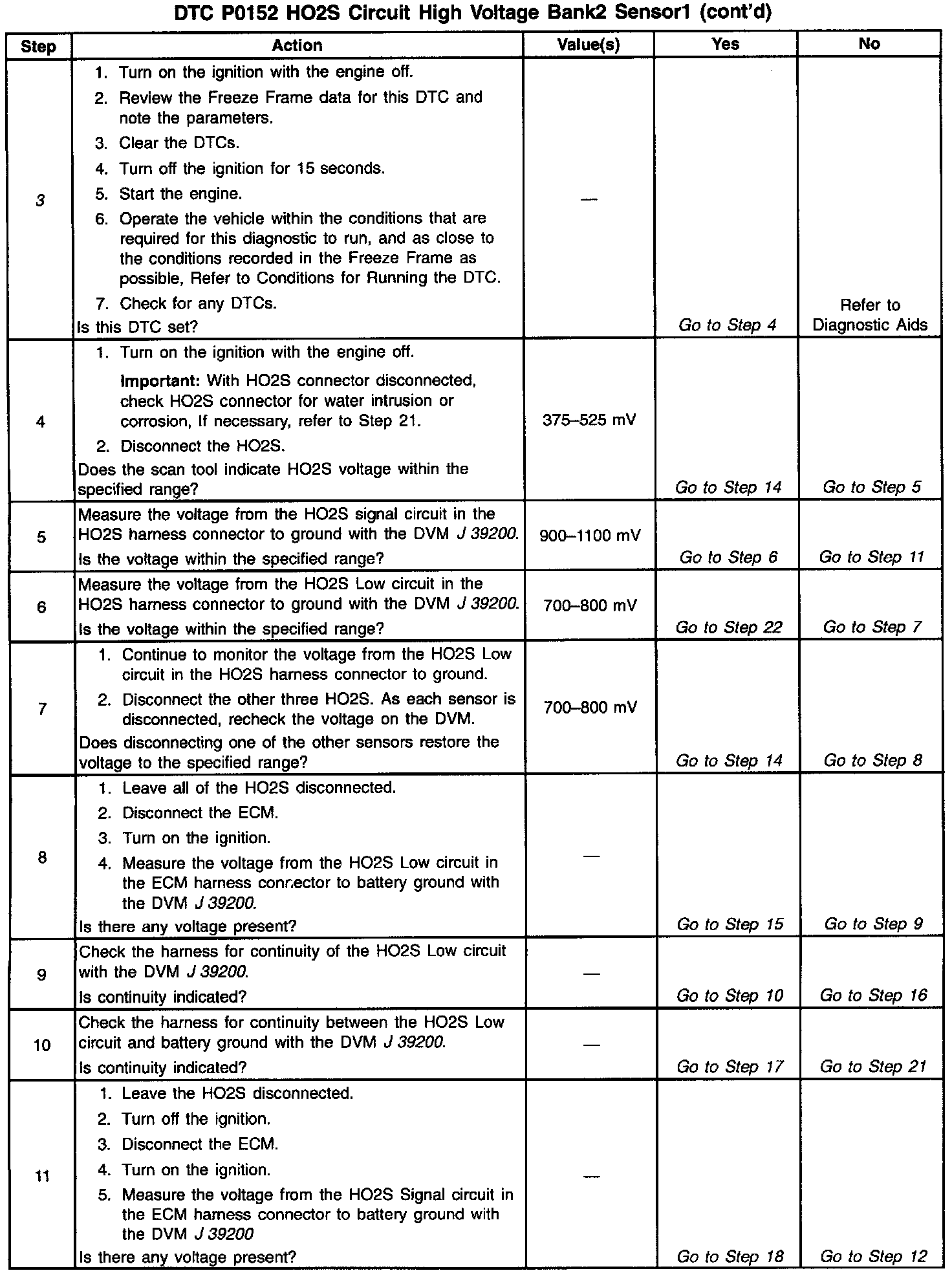 DTC P0152 HO2S Circuit High Voltage Bank2 Sensor1 (cont'd)

| Step | Action | Value(s) | Yes | No |
|---|---|---|---|---|
| 3 | 1. Turn on the ignition with the engine off. 2. Review the Freeze Frame data for this DTC and note the parameters. 3. Clear the DTCs. 4. Turn off the ignition for 15 seconds. 5. Start the engine. 6. Operate the vehicle within the conditions that are required for this diagnostic to run, and as close to the conditions recorded in the Freeze Frame as possible, Refer to Conditions for Running the DTC. 7. Check for any DTCs. Is this DTC set? | — | Go to Step 4 | Refer to Diagnostic Aids |
| 4 | 1. Turn on the ignition with the engine off. Important: With HO2S connector disconnected, check HO2S connector for water intrusion or corrosion, If necessary, refer to Step 21. 2. Disconnect the HO2S. Does the scan tool indicate HO2S voltage within the specified range? | 375–525 mV | Go to Step 14 | Go to Step 5 |
| 5 | Measure the voltage from the HO2S signal circuit in the HO2S harness connector to ground with the DVM J 39200. Is the voltage within the specified range? | 900–1100 mV | Go to Step 6 | Go to Step 11 |
| 6 | Measure the voltage from the HO2S Low circuit in the HO2S harness connector to ground with the DVM J 39200. Is the voltage within the specified range? | 700–800 mV | Go to Step 22 | Go to Step 7 |
| 7 | 1. Continue to monitor the voltage from the HO2S Low circuit in the HO2S harness connector to ground. 2. Disconnect the other three HO2S. As each sensor is disconnected, recheck the voltage on the DVM. Does disconnecting one of the other sensors restore the voltage to the specified range? | 700–800 mV | Go to Step 14 | Go to Step 8 |
| 8 | 1. Leave all of the HO2S disconnected. 2. Disconnect the ECM. 3. Turn on the ignition. 4. Measure the voltage from the HO2S Low circuit in the ECM harness connector to battery ground with the DVM J 39200. Is there any voltage present? | — | Go to Step 15 | Go to Step 9 |
| 9 | Check the harness for continuity of the HO2S Low circuit with the DVM J 39200. Is continuity indicated? | — | Go to Step 10 | Go to Step 16 |
| 10 | Check the harness for continuity between the HO2S Low circuit and battery ground with the DVM J 39200. Is continuity indicated? | — | Go to Step 17 | Go to Step 21 |
| 11 | 1. Leave the HO2S disconnected. 2. Turn off the ignition. 3. Disconnect the ECM. 4. Turn on the ignition. 5. Measure the voltage from the HO2S Signal circuit in the ECM harness connector to battery ground with the DVM J 39200 Is there any voltage present? | — | Go to Step 18 | Go to Step 12 |